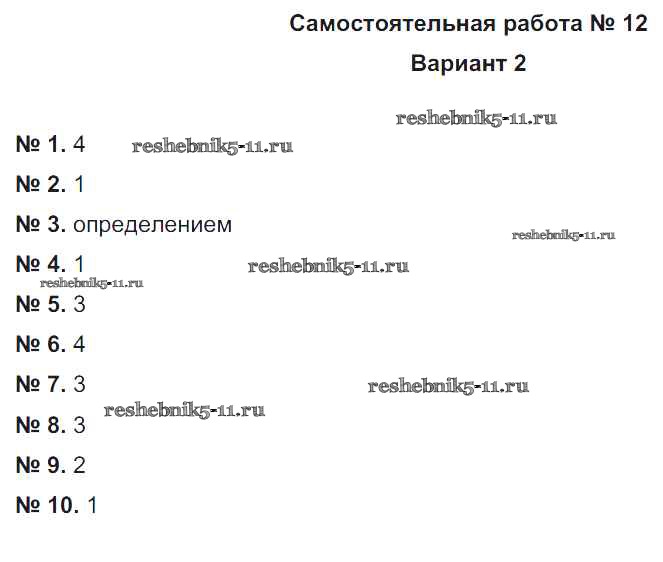 Самостоятельная работа № 12

Вариант 2

№ 1. 4

№ 2. 1

№ 3. определением

№ 4. 1

№ 5. 3

№ 6. 4

№ 7. 3

№ 8. 3

№ 9. 2

№ 10. 1

reshebnik5-11.ru